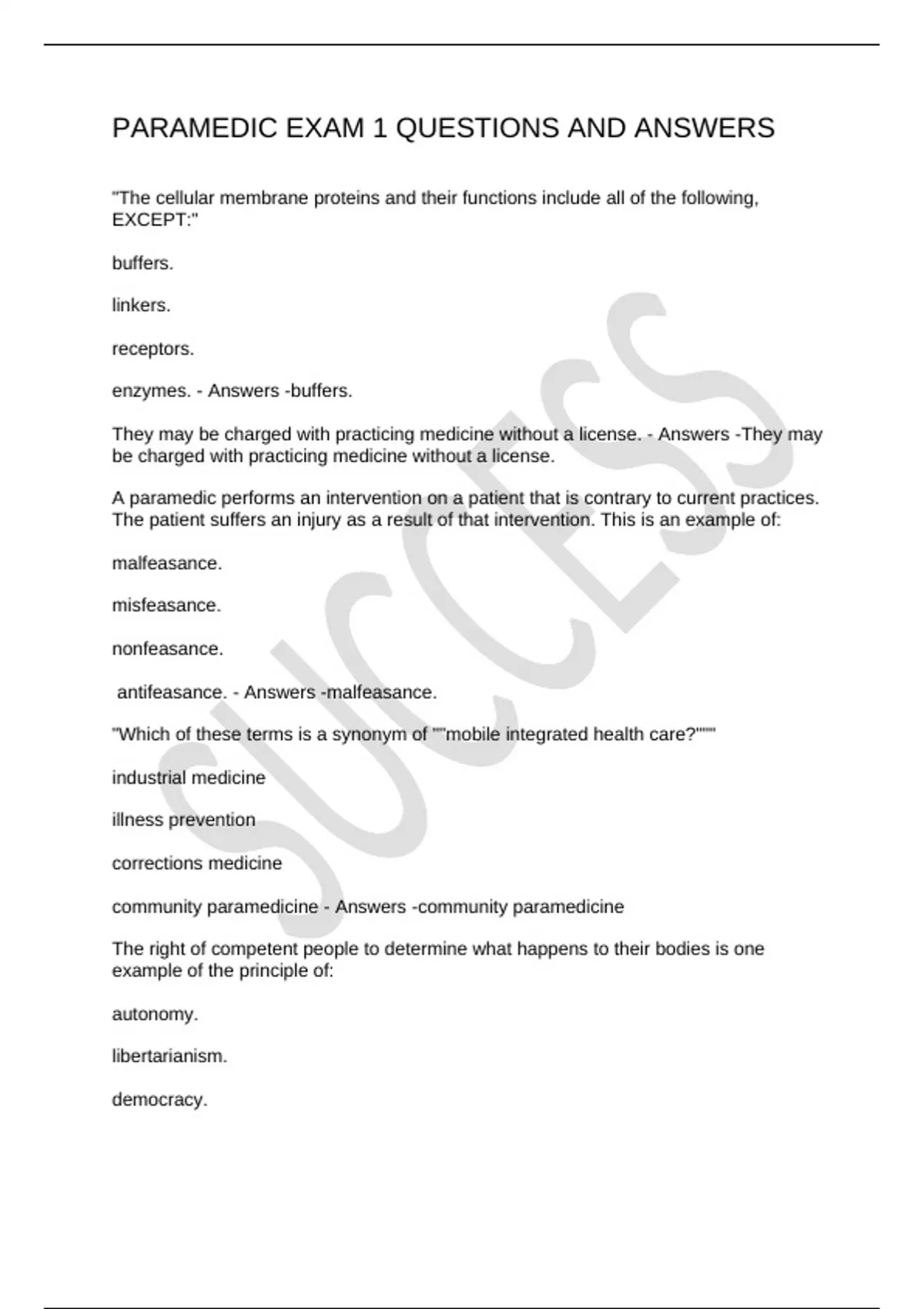 PARAMEDIC EXAM 1 QUESTIONS AND ANSWERS

"The cellular membrane proteins and their functions include all of the following, EXCEPT:"

buffers.

linkers.

receptors.

enzymes. - Answers -buffers.

They may be charged with practicing medicine without a license. - Answers -They may be charged with practicing medicine without a license.

A paramedic performs an intervention on a patient that is contrary to current practices. The patient suffers an injury as a result of that intervention. This is an example of:

malfeasance.

misfeasance.

nonfeasance.

antifeasance. - Answers -malfeasance.

"Which of these terms is a synonym of ""mobile integrated health care?"""

industrial medicine

illness prevention

corrections medicine

community paramedicine - Answers -community paramedicine

The right of competent people to determine what happens to their bodies is one example of the principle of:

autonomy.

libertarianism.

democracy.

SUCCESS